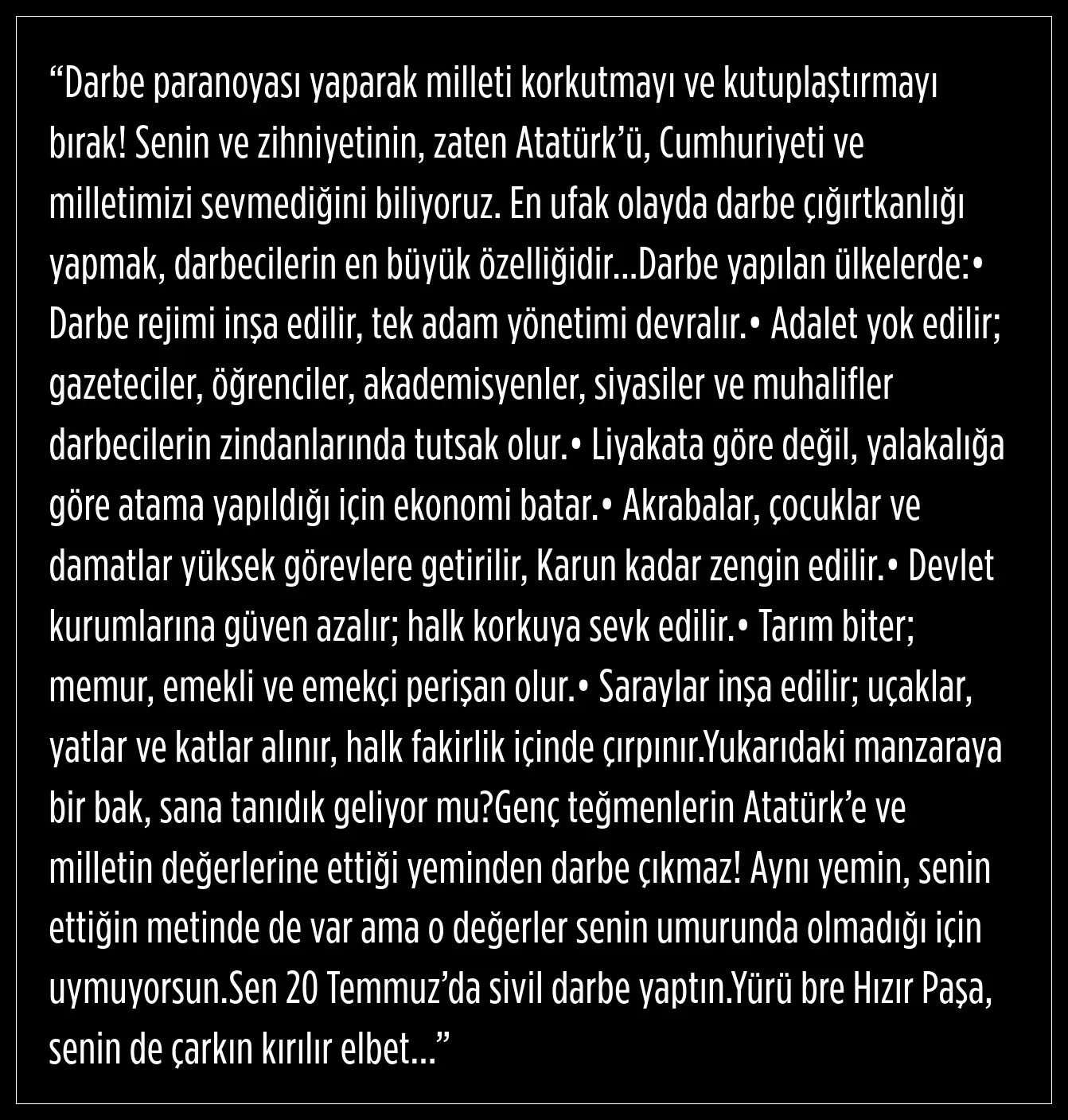 "Darbe paranoyası yaparak milleti korkutmayı ve kutuplaştırmayı bırak! Senin ve zihniyetinin, zaten Atatürk'ü, Cumhuriyeti ve milletimizi sevmediğini biliyoruz. En ufak olayda darbe çığırtkanlığı yapmak, darbecilerin en büyük özelliğidir...Darbe yapılan ülkelerde:• Darbe rejimi inşa edilir, tek adam yönetimi devralır.• Adalet yok edilir; gazeteciler, öğrenciler, akademisyenler, siyasiler ve muhalifler darbecilerin zindanlarında tutsak olur.• Liyakata göre değil, yalakalığa göre atama yapıldığı için ekonomi batar.• Akrabalar, çocuklar ve damatlar yüksek görevlere getirilir, Karun kadar zengin edilir.• Devlet kurumlarına güven azalır; halk korkuya sevk edilir.• Tarım biter; memur, emekli ve emekçi perişan olur.• Saraylar inşa edilir; uçaklar, yatlar ve katlar alınır, halk fakirlik içinde çırpınır.Yukarıdaki manzaraya bir bak, sana tanıdık geliyor mu?Genç teğmenlerin Atatürk'e ve milletin değerlerine ettiği yeminden darbe çıkmaz! Aynı yemin, senin ettiğin metinde de var ama o değerler senin umurunda olmadığı için uymuyorsun.Sen 20 Temmuz'da sivil darbe yaptın.Yürü bre Hızır Paşa, senin de çarkın kırılır elbet..."